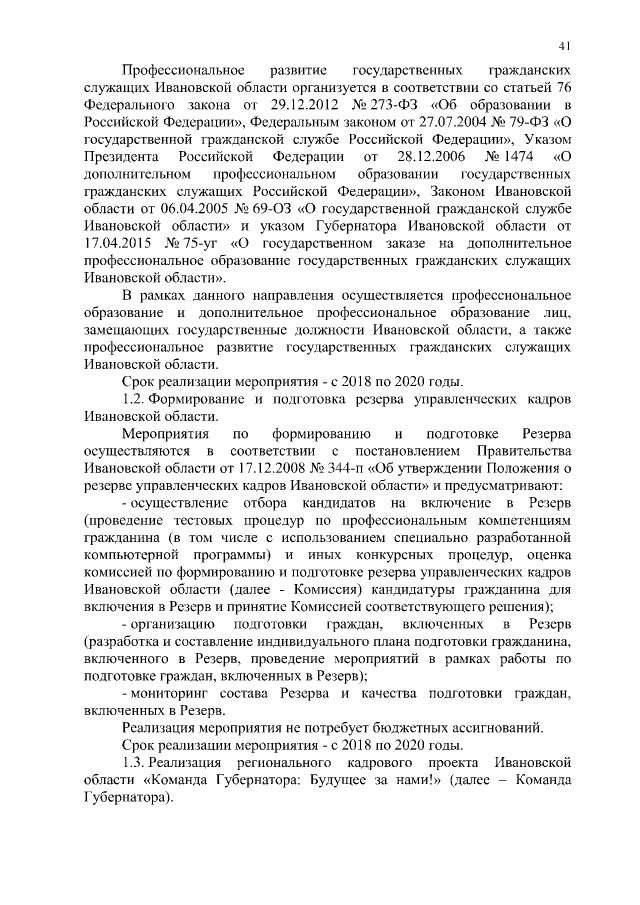 41

Профессиональное развитие государственных гражданских служащих Ивановской области организуется в соответствии со статьей 76 Федерального закона от 29.12.2012 № 273-ФЗ «Об образовании в Российской Федерации», Федеральным законом от 27.07.2004 № 79-ФЗ «О государственной гражданской службе Российской Федерации», Указом Президента Российской Федерации от 28.12.2006 № 1474 «О дополнительном профессиональном образовании государственных гражданских служащих Российской Федерации», Законом Ивановской области от 06.04.2005 № 69-ОЗ «О государственной гражданской службе Ивановской области» и указом Губернатора Ивановской области от 17.04.2015 № 75-уг «О государственном заказе на дополнительное профессиональное образование государственных гражданских служащих Ивановской области».

В рамках данного направления осуществляется профессиональное образование и дополнительное профессиональное образование лиц, замещающих государственные должности Ивановской области, а также профессиональное развитие государственных гражданских служащих Ивановской области.

Срок реализации мероприятия - с 2018 по 2020 годы.

1.2. Формирование и подготовка резерва управленческих кадров Ивановской области.

Мероприятия по формированию и подготовке Резерва осуществляются в соответствии с постановлением Правительства Ивановской области от 17.12.2008 № 344-п «Об утверждении Положения о резерве управленческих кадров Ивановской области» и предусматривают:

- осуществление отбора кандидатов на включение в Резерв (проведение тестовых процедур по профессиональным компетенциям гражданина (в том числе с использованием специально разработанной компьютерной программы) и иных конкурсных процедур, оценка комиссией по формированию и подготовке резерва управленческих кадров Ивановской области (далее - Комиссия) кандидатуры гражданина для включения в Резерв и принятие Комиссией соответствующего решения);

- организацию подготовки граждан, включенных в Резерв (разработка и составление индивидуального плана подготовки гражданина, включенного в Резерв, проведение мероприятий в рамках работы по подготовке граждан, включенных в Резерв);

- мониторинг состава Резерва и качества подготовки граждан, включенных в Резерв.

Реализация мероприятия не потребует бюджетных ассигнований.

Срок реализации мероприятия - с 2018 по 2020 годы.

1.3. Реализация регионального кадрового проекта Ивановской области «Команда Губернатора: Будущее за нами!» (далее – Команда Губернатора).